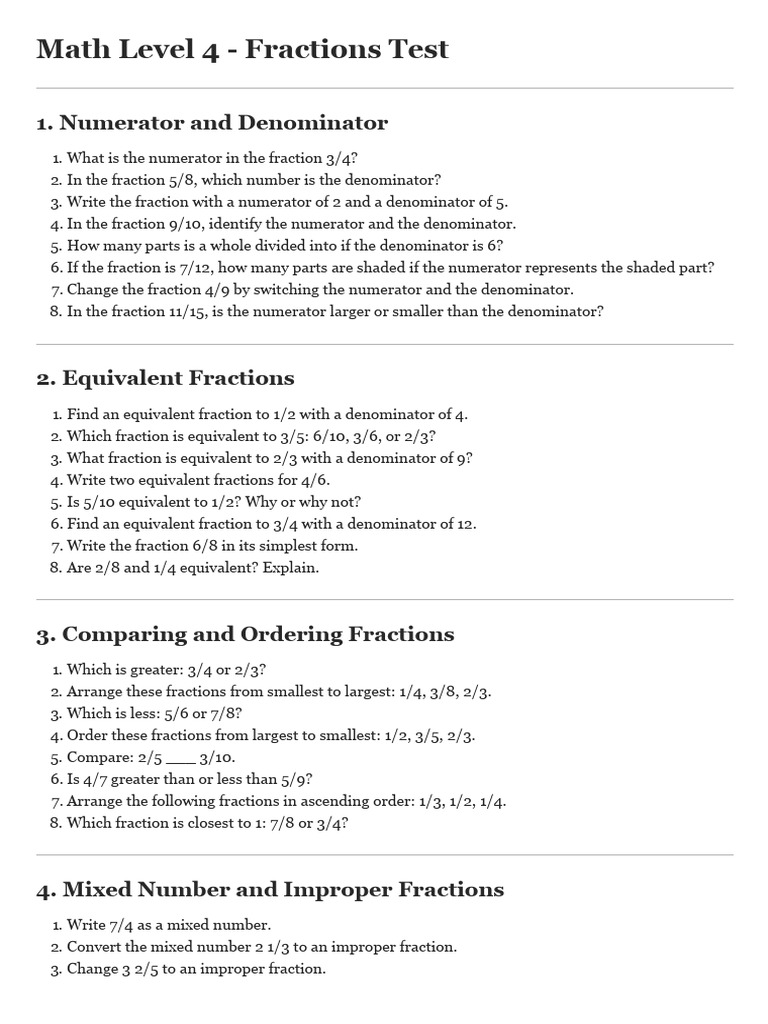 Math Level 4 - Fractions Test

1. Numerator and Denominator

1. What is the numerator in the fraction 3/4?
2. In the fraction 5/8, which number is the denominator?
3. Write the fraction with a numerator of 2 and a denominator of 5.
4. In the fraction 9/10, identify the numerator and the denominator.
5. How many parts is a whole divided into if the denominator is 6?
6. If the fraction is 7/12, how many parts are shaded if the numerator represents the shaded part?
7. Change the fraction 4/9 by switching the numerator and the denominator.
8. In the fraction 11/15, is the numerator larger or smaller than the denominator?

2. Equivalent Fractions

1. Find an equivalent fraction to 1/2 with a denominator of 4.
2. Which fraction is equivalent to 3/5: 6/10, 3/6, or 2/3?
3. What fraction is equivalent to 2/3 with a denominator of 9?
4. Write two equivalent fractions for 4/6.
5. Is 5/10 equivalent to 1/2? Why or why not?
6. Find an equivalent fraction to 3/4 with a denominator of 12.
7. Write the fraction 6/8 in its simplest form.
8. Are 2/8 and 1/4 equivalent? Explain.

3. Comparing and Ordering Fractions

1. Which is greater: 3/4 or 2/3?
2. Arrange these fractions from smallest to largest: 1/4, 3/8, 2/3.
3. Which is less: 5/6 or 7/8?
4. Order these fractions from largest to smallest: 1/2, 3/5, 2/3.
5. Compare: 2/5 ____ 3/10.
6. Is 4/7 greater than or less than 5/9?
7. Arrange the following fractions in ascending order: 1/3, 1/2, 1/4.
8. Which fraction is closest to 1: 7/8 or 3/4?

4. Mixed Number and Improper Fractions

1. Write 7/4 as a mixed number.
2. Convert the mixed number 2 1/3 to an improper fraction.
3. Change 3 2/5 to an improper fraction.